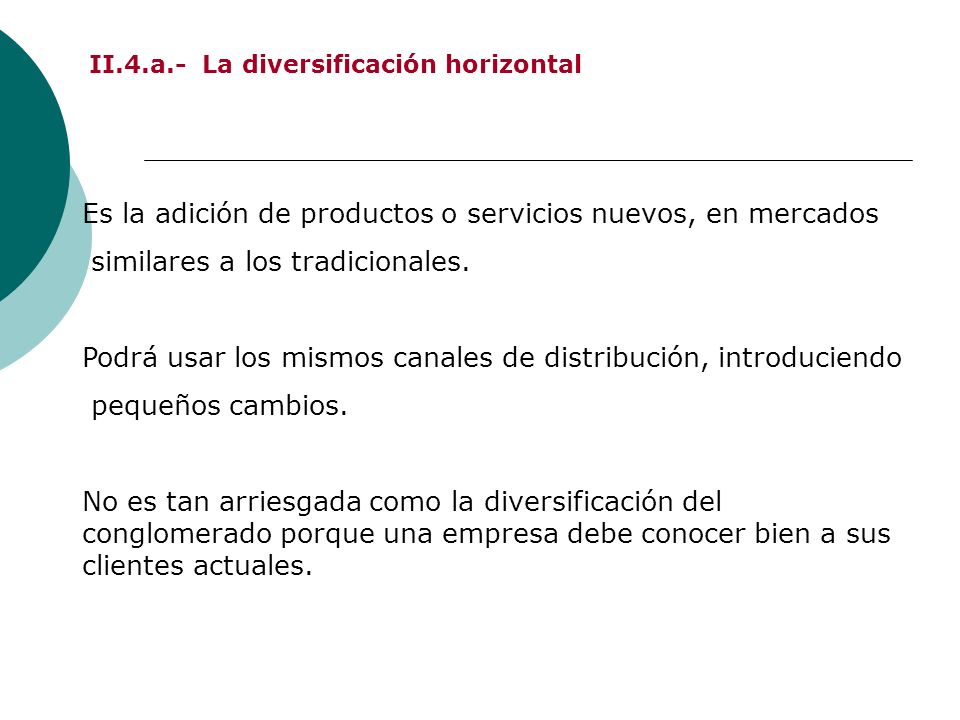 II.4.a.- La diversificación horizontal

Es la adición de productos o servicios nuevos, en mercados similares a los tradicionales.

Podrá usar los mismos canales de distribución, introduciendo pequeños cambios.

No es tan arriesgada como la diversificación del conglomerado porque una empresa debe conocer bien a sus clientes actuales.